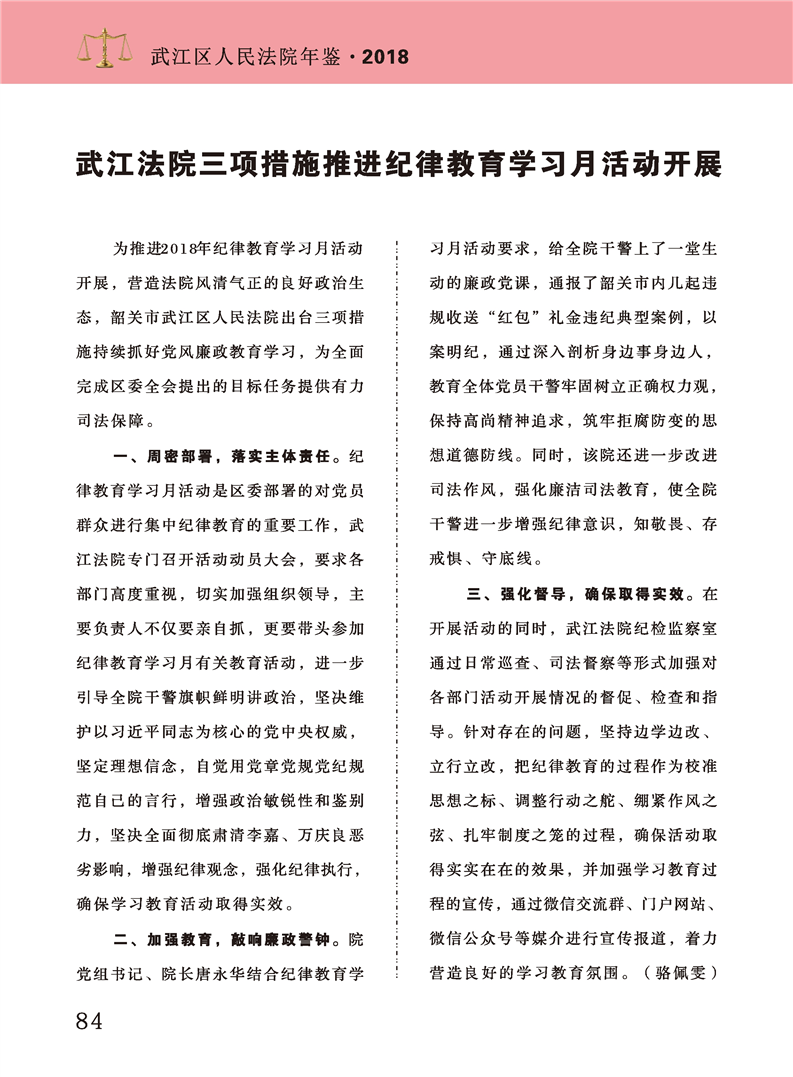 武江区人民法院年鉴 · 2018

武江法院三项措施推进纪律教育学习月活动开展

为推进2018年纪律教育学习月活动开展，营造法院风清气正的良好政治生态，韶关市武江区人民法院出台三项措施持续抓好党风廉政教育学习，为全面完成区委全会提出的目标任务提供有力司法保障。

一、周密部署，落实主体责任。纪律教育学习月活动是区委部署的对党员群众进行集中纪律教育的重要工作，武江法院专门召开活动动员大会，要求各部门高度重视，切实加强组织领导，主要负责人不仅要亲自抓，更要带头参加纪律教育学习月有关教育活动，进一步引导全院干警旗帜鲜明讲政治，坚决维护以习近平同志为核心的党中央权威，坚定理想信念，自觉用党章党规党纪规范自己的言行，增强政治敏锐性和鉴别力，坚决全面彻底肃清李嘉、万庆良恶劣影响，增强纪律观念，强化纪律执行，确保学习教育活动取得实效。

二、加强教育，敲响廉政警钟。院党组书记、院长唐永华结合纪律教育学习月活动要求，给全院干警上了一堂生动的廉政党课，通报了韶关市内几起违规收送“红包”礼金违纪典型案例，以案明纪，通过深入剖析身边事身边人，教育全体党员干警牢固树立正确权力观，保持高尚精神追求，筑牢拒腐防变的思想道德防线。同时，该院还进一步改进司法作风，强化廉洁司法教育，使全院干警进一步增强纪律意识，知敬畏、存戒惧、守底线。

三、强化督导，确保取得实效。在开展活动的同时，武江法院纪检监察室通过日常巡查、司法督察等形式加强对各部门活动开展情况的督促、检查和指导。针对存在的问题，坚持边学边改、立行立改，把纪律教育的过程作为校准思想之标、调整行动之舵、绷紧作风之弦、扎牢制度之笼的过程，确保活动取得实实在在的效果，并加强学习教育过程的宣传，通过微信交流群、门户网站、微信公众号等媒介进行宣传报道，着力营造良好的学习教育氛围。（骆佩雯）

84